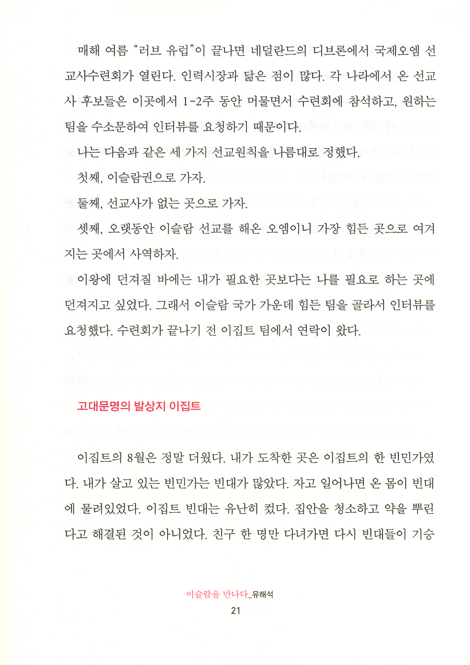 매해 여름 "러브 유럽"이 끝나면 네덜란드의 디브론에서 국제오엠 선교사수련회가 열린다. 인력시장과 닮은 점이 많다. 각 나라에서 온 선교사 후보들은 이곳에서 1-2주 동안 머물면서 수련회에 참석하고, 원하는 팀을 수소문하여 인터뷰를 요청하기 때문이다.

나는 다음과 같은 세 가지 선교원칙을 나름대로 정했다.

첫째, 이슬람권으로 가자.

둘째, 선교사가 없는 곳으로 가자.

셋째, 오랫동안 이슬람 선교를 해온 오엠이니 가장 힘든 곳으로 여겨지는 곳에서 사역하자.

이왕에 던져질 바에는 내가 필요한 곳보다는 나를 필요로 하는 곳에 던져지고 싶었다. 그래서 이슬람 국가 가운데 힘든 팀을 골라서 인터뷰를 요청했다. 수련회가 끝나기 전 이집트 팀에서 연락이 왔다.

고대문명의 발상지 이집트

이집트의 8월은 정말 더웠다. 내가 도착한 곳은 이집트의 한 빈민가였다. 내가 살고 있는 빈민가는 빈대가 많았다. 자고 일어나면 온 몸이 빈대에 물려있었다. 이집트 빈대는 유난히 컸다. 집안을 청소하고 약을 뿌린다고 해결된 것이 아니었다. 친구 한 명만 다녀가면 다시 빈대들이 기승

이슬람을 만나다_유해석
21